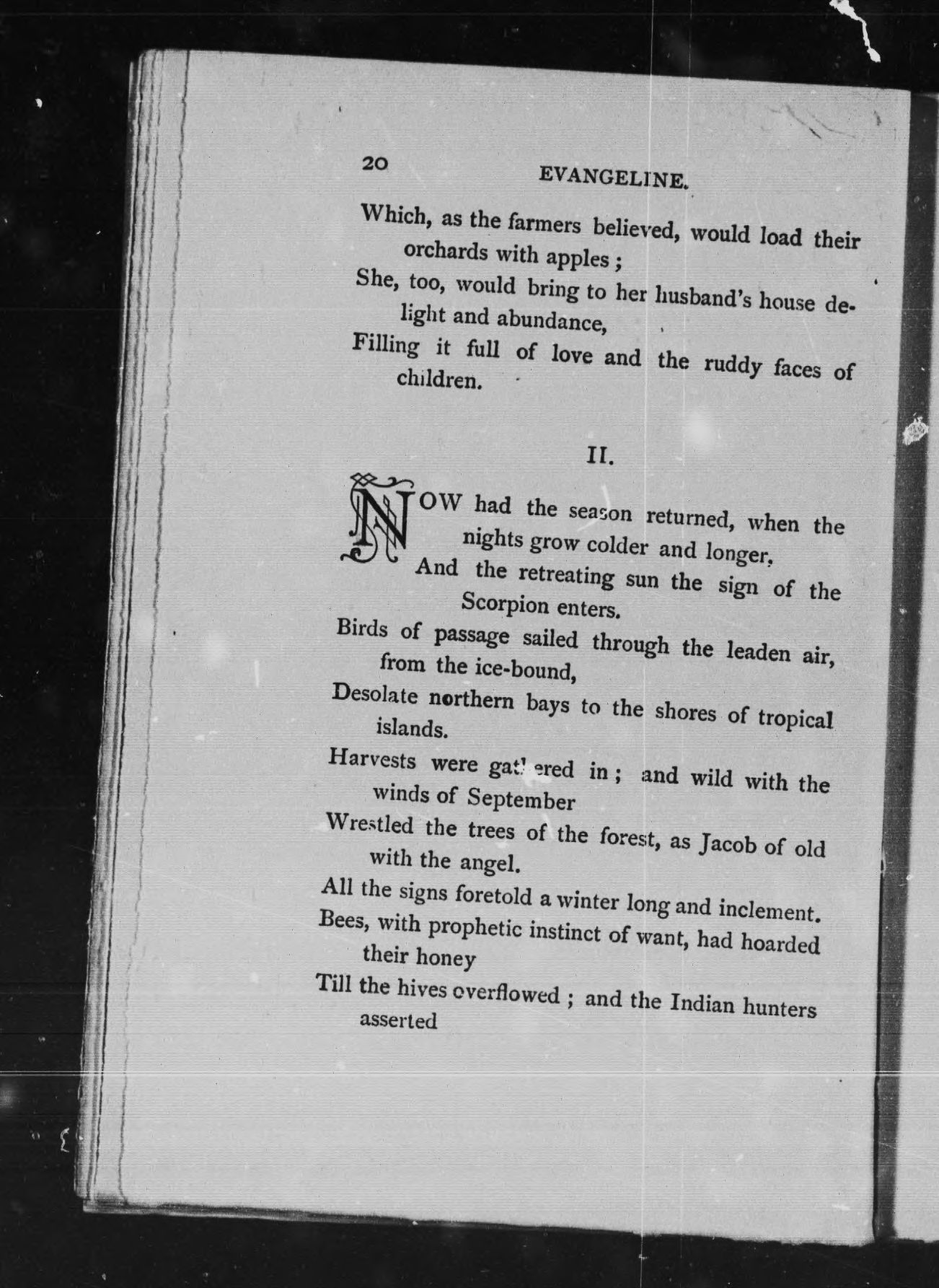 20 EVANGELINE.

Which, as the farmers believed, would load their orchards with apples;
She, too, would bring to her husband's house delight and abundance,
Filling it full of love and the ruddy faces of children.

II.

NOW had the season returned, when the nights grow colder and longer,
And the retreating sun the sign of the Scorpion enters.
Birds of passage sailed through the leaden air, from the ice-bound,
Desolate northern bays to the shores of tropical islands.
Harvests were gathered in; and wild with the winds of September
Wrestled the trees of the forest, as Jacob of old with the angel.
All the signs foretold a winter long and inclement.
Bees, with prophetic instinct of want, had hoarded their honey
Till the hives overflowed; and the Indian hunters asserted